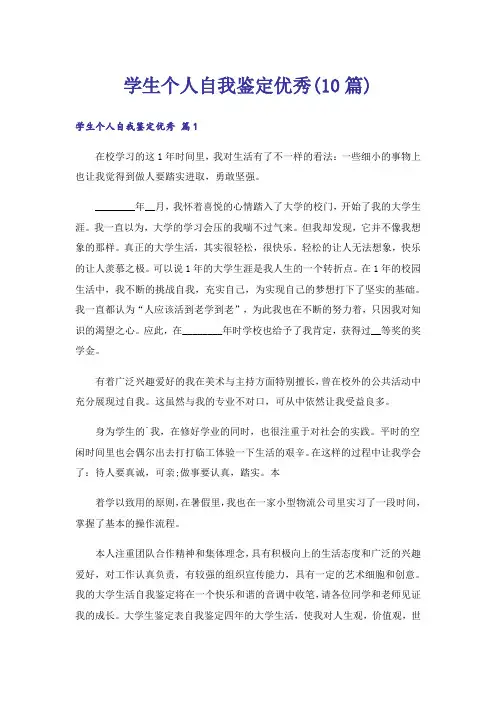 学生个人自我鉴定优秀(10篇)

学生个人自我鉴定优秀 篇1

在校学习的这1年时间里，我对生活有了不一样的看法：一些细小的事物上也让我觉得到做人要踏实进取，勇敢坚强。

________年__月，我怀着喜悦的心情踏入了大学的校门，开始了我的大学生涯。我一直以为，大学的学习会压的我喘不过气来。但我却发现，它并不像我想象的那样。真正的大学生活，其实很轻松，很快乐，轻松的让人无法想象，快乐的让人羡慕之极。可以说1年的大学生涯是我人生的一个转折点。在1年的校园生活中，我不断的挑战自我，充实自己，为实现自己的梦想打下了坚实的基础。我一直都认为“人应该活到老学到老”，为此我也在不断的努力着，只因我对知识的渴望之心。应此，在________年时学校也给予了我肯定，获得过__等奖的奖学金。

有着广泛兴趣爱好的我在美术与主持方面特别擅长，曾在校外的公共活动中充分展现过自我。这虽然与我的专业不对口，可从中依然让我受益良多。

身为学生的`我，在修好学业的同时，也很注重于对社会的实践。平时的空闲时间里也会偶尔出去打打临工体验一下生活的艰辛。在这样的过程中让我学会了：待人要真诚，可亲;做事要认真，踏实。本

着学以致用的原则，在暑假里，我也在一家小型物流公司里实习了一段时间，掌握了基本的操作流程。

本人注重团队合作精神和集体理念，具有积极向上的生活态度和广泛的兴趣爱好，对工作认真负责，有较强的组织宣传能力，具有一定的艺术细胞和创意。我的大学生活自我鉴定将在一个快乐和谐的音调中收笔，请各位同学和老师见证我的成长。大学生鉴定表自我鉴定四年的大学生活，使我对人生观，价值观，世